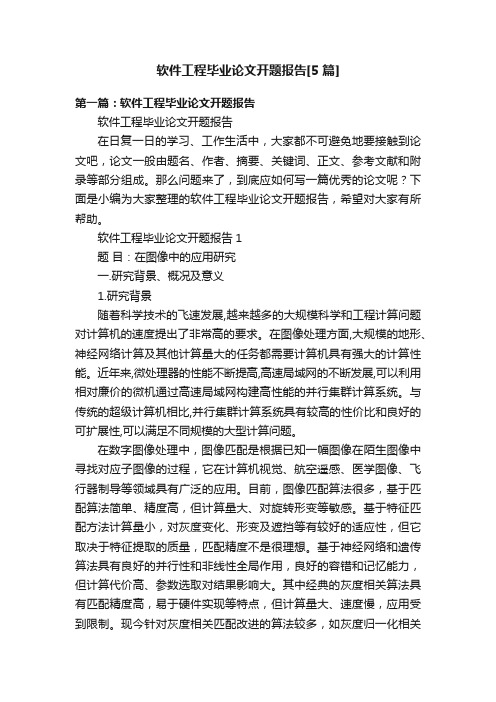 软件工程毕业论文开题报告[5篇]

第一篇：软件工程毕业论文开题报告

软件工程毕业论文开题报告

在日复一日的学习、工作生活中，大家都不可避免地要接触到论文吧，论文一般由题名、作者、摘要、关键词、正文、参考文献和附录等部分组成。那么问题来了，到底应如何写一篇优秀的论文呢？下面是小编为大家整理的软件工程毕业论文开题报告，希望对大家有所帮助。

软件工程毕业论文开题报告 1

题 目：在图像中的应用研究

一.研究背景、概况及意义

1.研究背景

随着科学技术的飞速发展,越来越多的大规模科学和工程计算问题对计算机的速度提出了非常高的要求。在图像处理方面,大规模的地形、神经网络计算及其他计算量大的任务都需要计算机具有强大的计算性能。近年来,微处理器的性能不断提高,高速局域网的不断发展,可以利用相对廉价的微机通过高速局域网构建高性能的并行集群计算系统。与传统的超级计算机相比,并行集群计算系统具有较高的性价比和良好的可扩展性,可以满足不同规模的大型计算问题。

在数字图像处理中，图像匹配是根据已知一幅图像在陌生图像中寻找对应子图像的过程，它在计算机视觉、航空遥感、医学图像、飞行器制导等领域具有广泛的应用。目前，图像匹配算法很多，基于匹配算法简单、精度高，但计算量大、对旋转形变等敏感。基于特征匹配方法计算量小，对灰度变化、形变及遮挡等有较好的适应性，但它取决于特征提取的质量，匹配精度不是很理想。基于神经网络和遗传算法具有良好的并行性和非线性全局作用，良好的容错和记忆能力，但计算代价高、参数选取对结果影响大。其中经典的灰度相关算法具有匹配精度高，易于硬件实现等特点，但计算量大、速度慢，应用受到限制。现今针对灰度相关匹配改进的算法较多，如灰度归一化相关